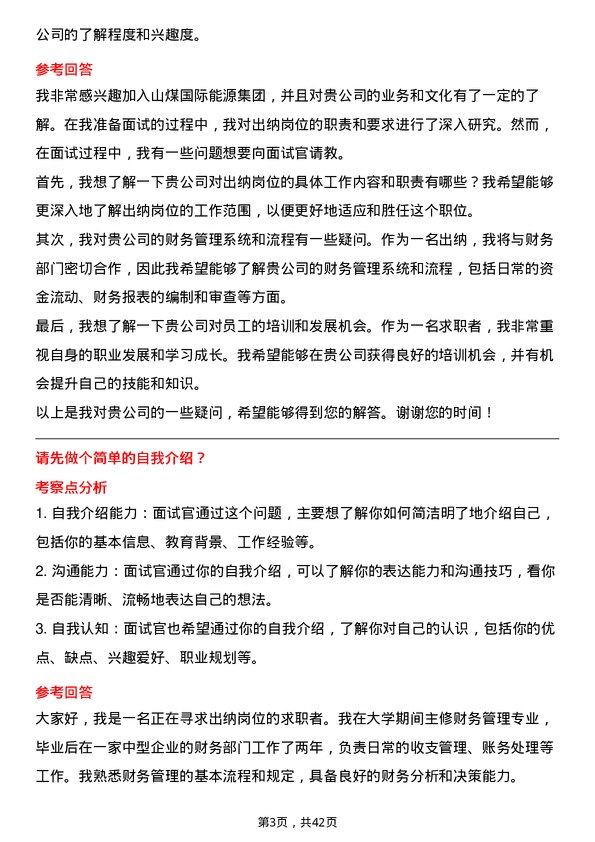 公司的了解程度和兴趣度。

参考回答

我非常感兴趣加入山煤国际能源集团，并且对贵公司的业务和文化有了一定的了解。在我准备面试的过程中，我对出纳岗位的职责和要求进行了深入研究。然而，在面试过程中，我有一些问题想要向面试官请教。

首先，我想了解一下贵公司对出纳岗位的具体工作内容和职责有哪些？我希望能够更深入地了解出纳岗位的工作范围，以便更好地适应和胜任这个职位。

其次，我对贵公司的财务管理系统和流程有一些疑问。作为一名出纳，我将与财务部门密切合作，因此我希望能够了解贵公司的财务管理系统和流程，包括日常的资金流动、财务报表的编制和审查等方面。

最后，我想了解一下贵公司对员工的培训和发展机会。作为一名求职者，我非常重视自身的职业发展和学习成长。我希望能够在贵公司获得良好的培训机会，并有机会提升自己的技能和知识。

以上是我对贵公司的一些疑问，希望能够得到您的解答。谢谢您的时间！

请先做个简单的自我介绍？

考察点分析

1. 自我介绍能力：面试官通过这个问题，主要想了解你如何简洁明了地介绍自己，包括你的基本信息、教育背景、工作经验等。

2. 沟通能力：面试官通过你的自我介绍，可以了解你的表达能力和沟通技巧，看你是否能清晰、流畅地表达自己的想法。

3. 自我认知：面试官也希望通过你的自我介绍，了解你对自己的认识，包括你的优点、缺点、兴趣爱好、职业规划等。

参考回答

大家好，我是一名正在寻求出纳岗位的求职者。我在大学期间主修财务管理专业，毕业后在一家中型企业的财务部门工作了两年，负责日常的收支管理、账务处理等工作。我熟悉财务管理的基本流程和规定，具备良好的财务分析和决策能力。

第3页，共42页